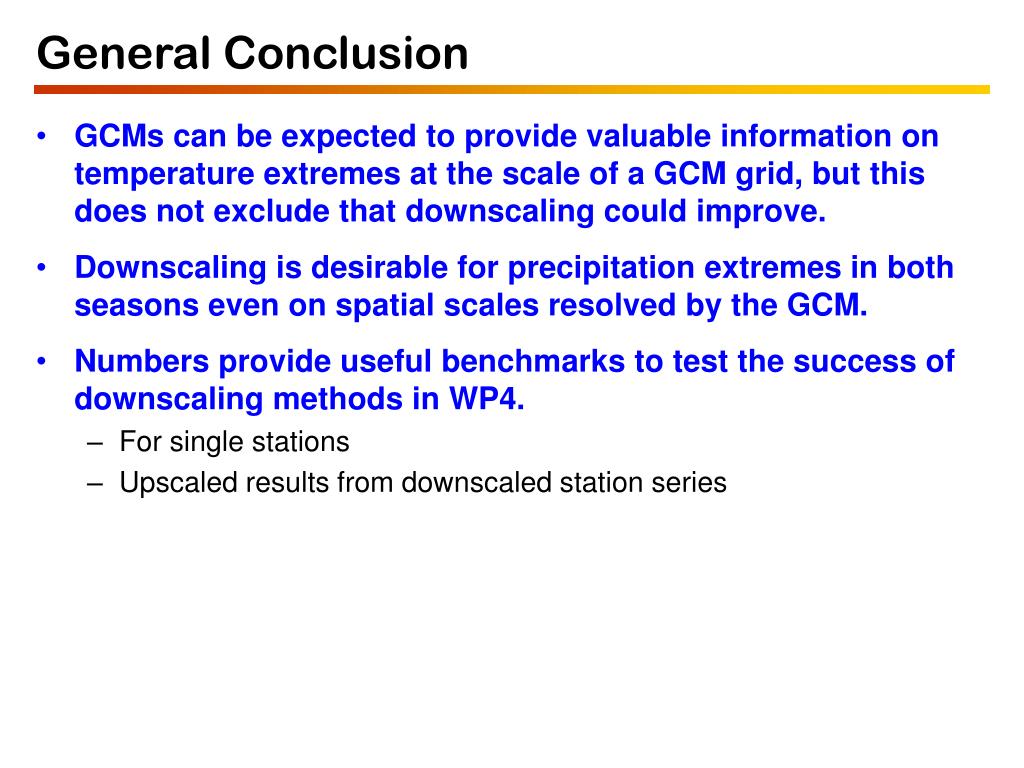 General Conclusion

• GCMs can be expected to provide valuable information on temperature extremes at the scale of a GCM grid, but this does not exclude that downscaling could improve.

• Downscaling is desirable for precipitation extremes in both seasons even on spatial scales resolved by the GCM.

• Numbers provide useful benchmarks to test the success of downscaling methods in WP4.

– For single stations

– Upscaled results from downscaled station series